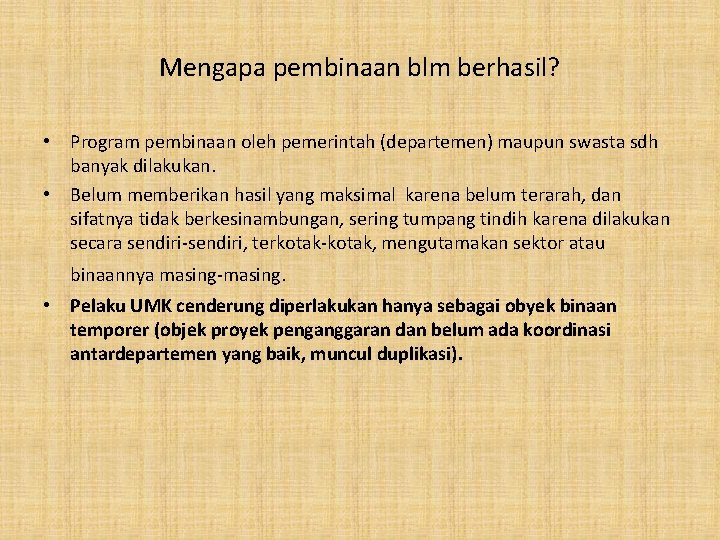 Mengapa pembinaan blm berhasil?

• Program pembinaan oleh pemerintah (departemen) maupun swasta sdh banyak dilakukan.
• Belum memberikan hasil yang maksimal karena belum terarah, dan sifatnya tidak berkesinambungan, sering tumpang tindih karena dilakukan secara sendiri-sendiri, terkotak-kotak, mengutamakan sektor atau binaannya masing-masing.
• Pelaku UMK cenderung diperlakukan hanya sebagai obyek binaan temporer (objek proyek penganggaran dan belum ada koordinasi antardepartemen yang baik, muncul duplikasi).